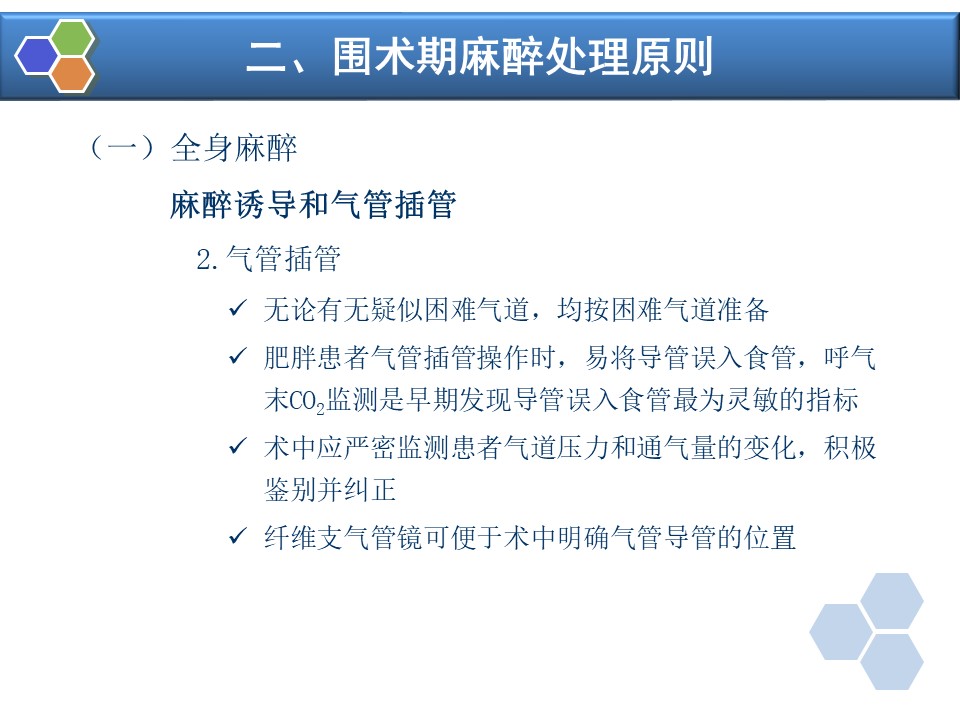 二、围术期麻醉处理原则

（一）全身麻醉

麻醉诱导和气管插管

2.气管插管

✓ 无论有无疑似困难气道，均按困难气道准备

✓ 肥胖患者气管插管操作时，易将导管误入食管，呼气末$CO_2$监测是早期发现导管误入食管最为灵敏的指标

✓ 术中应严密监测患者气道压力和通气量的变化，积极鉴别并纠正

✓ 纤维支气管镜可便于术中明确气管导管的位置